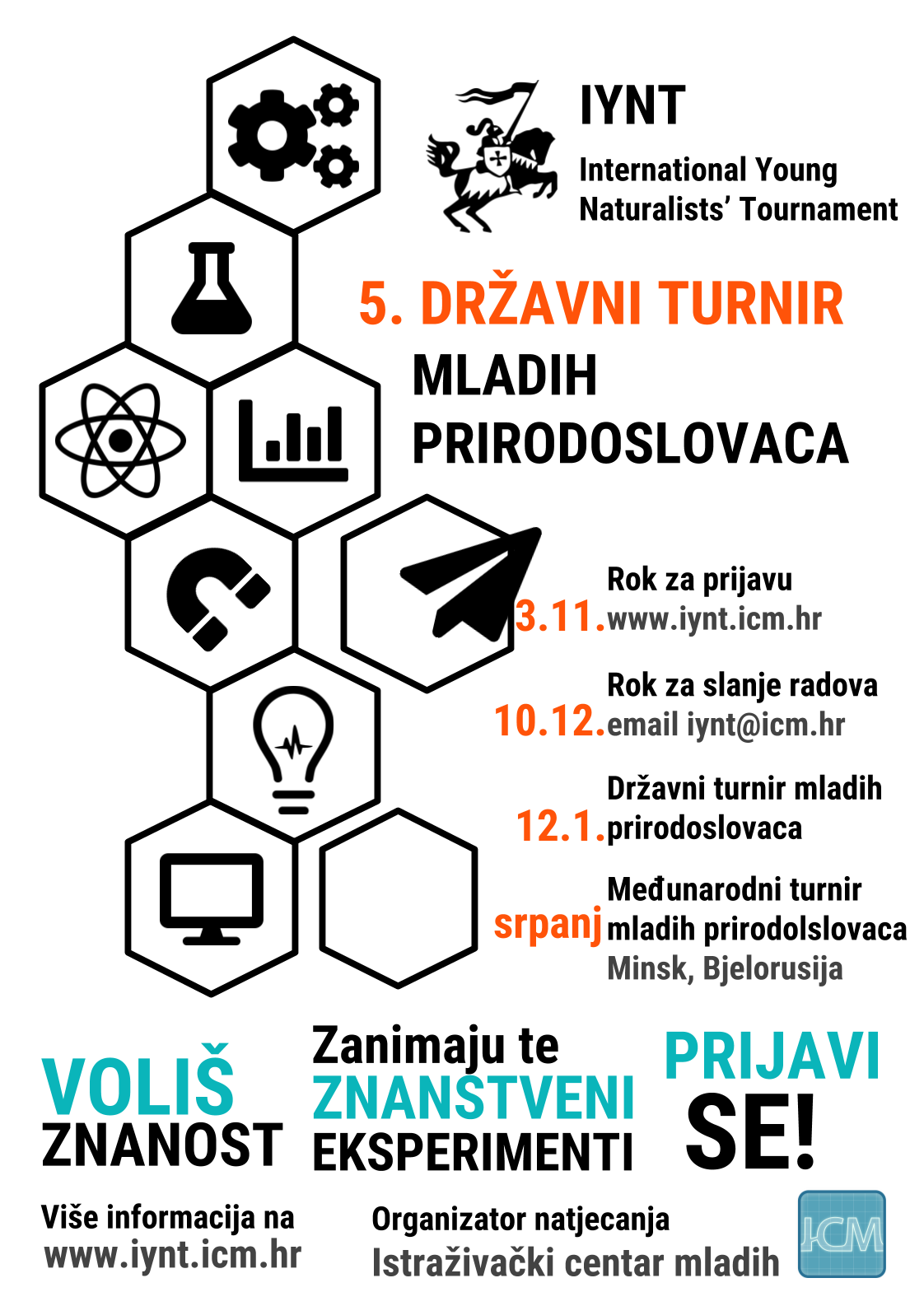 IYNT
International Young Naturalists' Tournament

5. DRŽAVNI TURNIR
MLADIH
PRIRODOSLOVACA

3.11. Rok za prijavu
www.iynt.icm.hr

10.12. Rok za slanje radova
email iynt@icm.hr

12.1. Državni turnir mladih
prirodoslovaca

srpanj Međunarodni turnir
mladih prirodolslovaca
Minsk, Bjelorusija

VOLIŠ
ZNANOST

Zanimaju te
ZNANSTVENI
EKSPERIMENTI

PRIJAVI
SE!

Više informacija na
www.iynt.icm.hr

Organizator natjecanja
Istraživački centar mladih

ICM